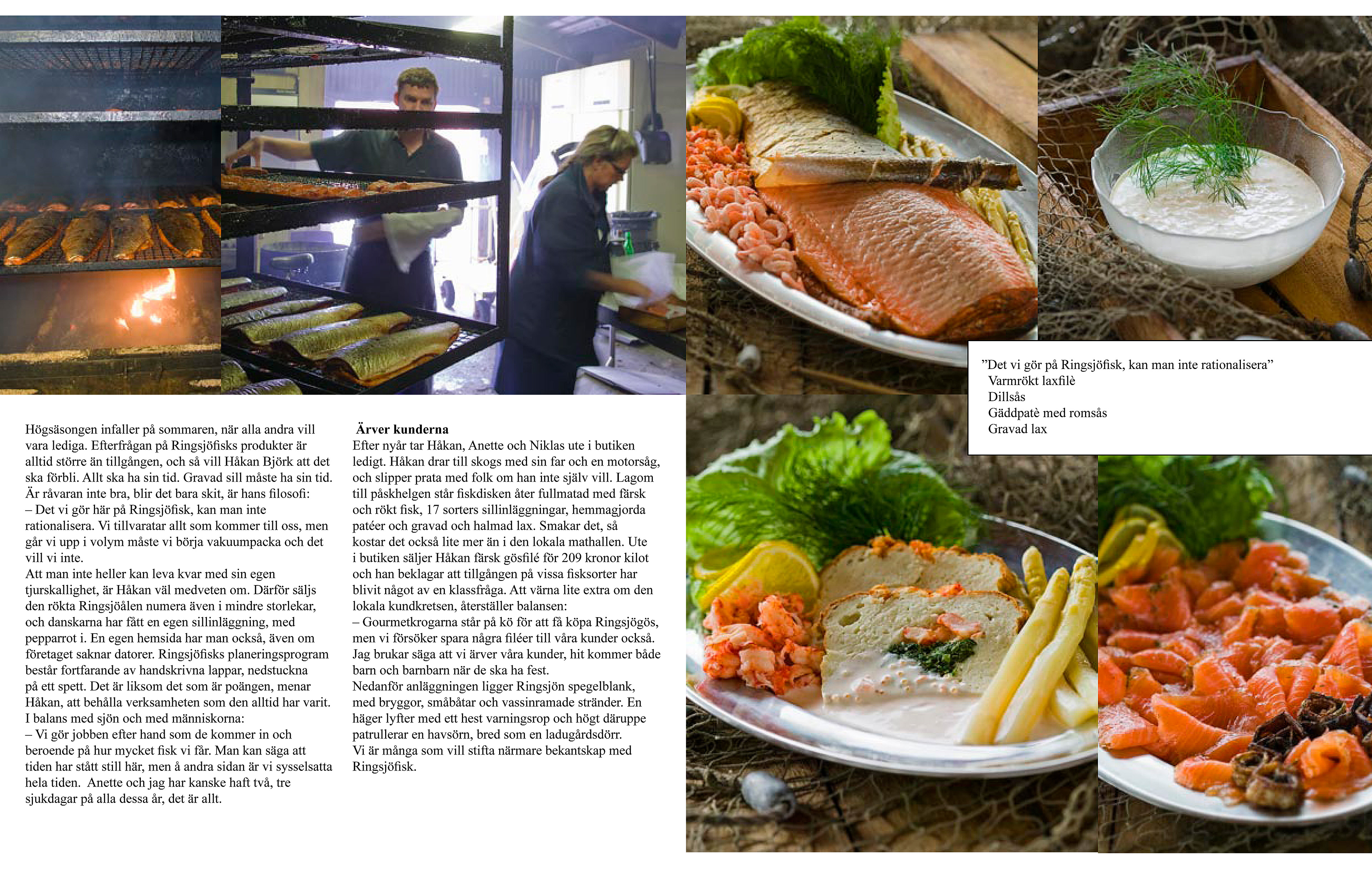 Högsäsongen infaller på sommaren, när alla andra vill vara lediga. Efterfrågan på Ringsjöfisks produkter är alltid större än tillgången, och så vill Håkan Björk att det ska förbli. Allt ska ha sin tid. Gravad sill måste ha sin tid. Är råvaran inte bra, blir det bara skit, är hans filosofi:

– Det vi gör här på Ringsjöfisk, kan man inte rationalisera. Vi tillvaratar allt som kommer till oss, men går vi upp i volym måste vi börja vakuumpacka och det vill vi inte.

Att man inte heller kan leva kvar med sin egen tjurskallighet, är Håkan väl medveten om. Därför säljs den rökta Ringsjöålen numera även i mindre storlekar, och danskarna har fått en egen sillinläggning, med pepparrot i. En egen hemsida har man också, även om företaget saknar datorer. Ringsjöfisks planeringsprogram består fortfarande av handskrivna lappar, nedstuckna på ett spett. Det är liksom det som är poängen, menar Håkan, att behålla verksamheten som den alltid har varit. I balans med sjön och med människorna:

– Vi gör jobben efter hand som de kommer in och beroende på hur mycket fisk vi får. Man kan säga att tiden har stått still här, men å andra sidan är vi sysselsatta hela tiden. Anette och jag har kanske haft två, tre sjukdagar på alla dessa år, det är allt.

Ärver kunderna

Efter nyår tar Håkan, Anette och Niklas ute i butiken ledigt. Håkan drar till skogs med sin far och en motorsåg, och slipper prata med folk om han inte själv vill. Lagom till påskhelgen står fiskdisken åter fullmatad med färsk och rökt fisk, 17 sorters sillinläggningar, hemmagjorda patéer och gravad och halmad lax. Smakar det, så kostar det också lite mer än i den lokala mathallen. Ute i butiken säljer Håkan färsk gösfilé för 209 kronor kilot och han beklagar att tillgången på vissa fisksorter har blivit något av en klassfråga. Att värna lite extra om den lokala kundkretsen, återställer balansen:

– Gourmetkrogarna står på kö för att få köpa Ringsjögös, men vi försöker spara några filéer till våra kunder också. Jag brukar säga att vi ärver våra kunder, hit kommer både barn och barnbarn när de ska ha fest.

Nedanför anläggningen ligger Ringsjön spegelblank, med bryggor, småbåtar och vassinramade stränder. En häger lyfter med ett hest varningsrop och högt däruppe patrullerar en havsörn, bred som en ladugårdsdörr.

Vi är många som vill stifta närmare bekantskap med Ringsjöfisk.

"Det vi gör på Ringsjöfisk, kan man inte rationalisera"
Varmrökt laxfilè
Dillsås
Gäddpatè med romsås
Gravad lax